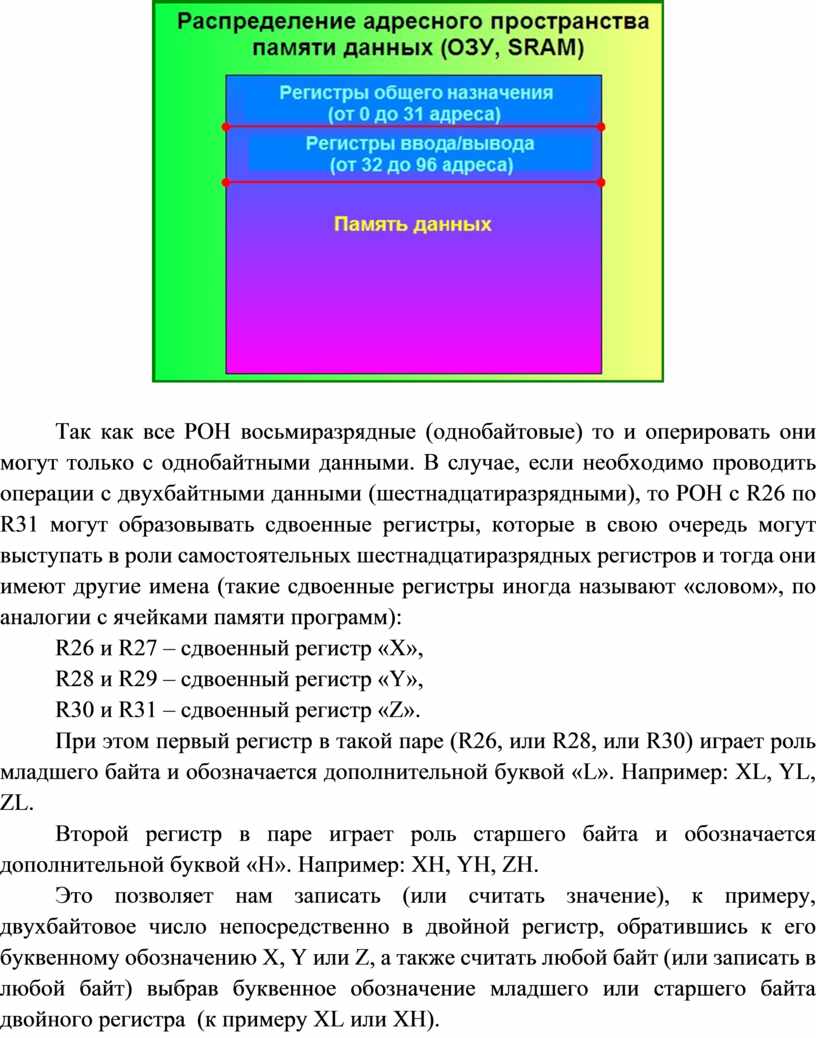 Распределение адресного пространства памяти данных (ОЗУ, SRAM)

Регистры общего назначения (от 0 до 31 адреса)

Регистры ввода/вывода (от 32 до 96 адреса)

Память данных

Так как все РОН восьмиразрядные (однобайтовые) то и оперировать они могут только с однобайтными данными. В случае, если необходимо проводить операции с двухбайтными данными (шестнадцатиразрядными), то РОН с R26 по R31 могут образовывать сдвоенные регистры, которые в свою очередь могут выступать в роли самостоятельных шестнадцатиразрядных регистров и тогда они имеют другие имена (такие сдвоенные регистры иногда называют «словом», по аналогии с ячейками памяти программ):

R26 и R27 – сдвоенный регистр «X»,

R28 и R29 – сдвоенный регистр «Y»,

R30 и R31 – сдвоенный регистр «Z».

При этом первый регистр в такой паре (R26, или R28, или R30) играет роль младшего байта и обозначается дополнительной буквой «L». Например: XL, YL, ZL.

Второй регистр в паре играет роль старшего байта и обозначается дополнительной буквой «H». Например: XH, YH, ZH.

Это позволяет нам записать (или считать значение), к примеру, двухбайтовое число непосредственно в двойной регистр, обратившись к его буквенному обозначению X, Y или Z, а также считать любой байт (или записать в любой байт) выбрав буквенное обозначение младшего или старшего байта двойного регистра (к примеру XL или XH).